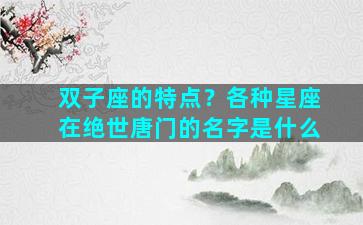 双子座的特点？各种星座在绝世唐门的名字是什么